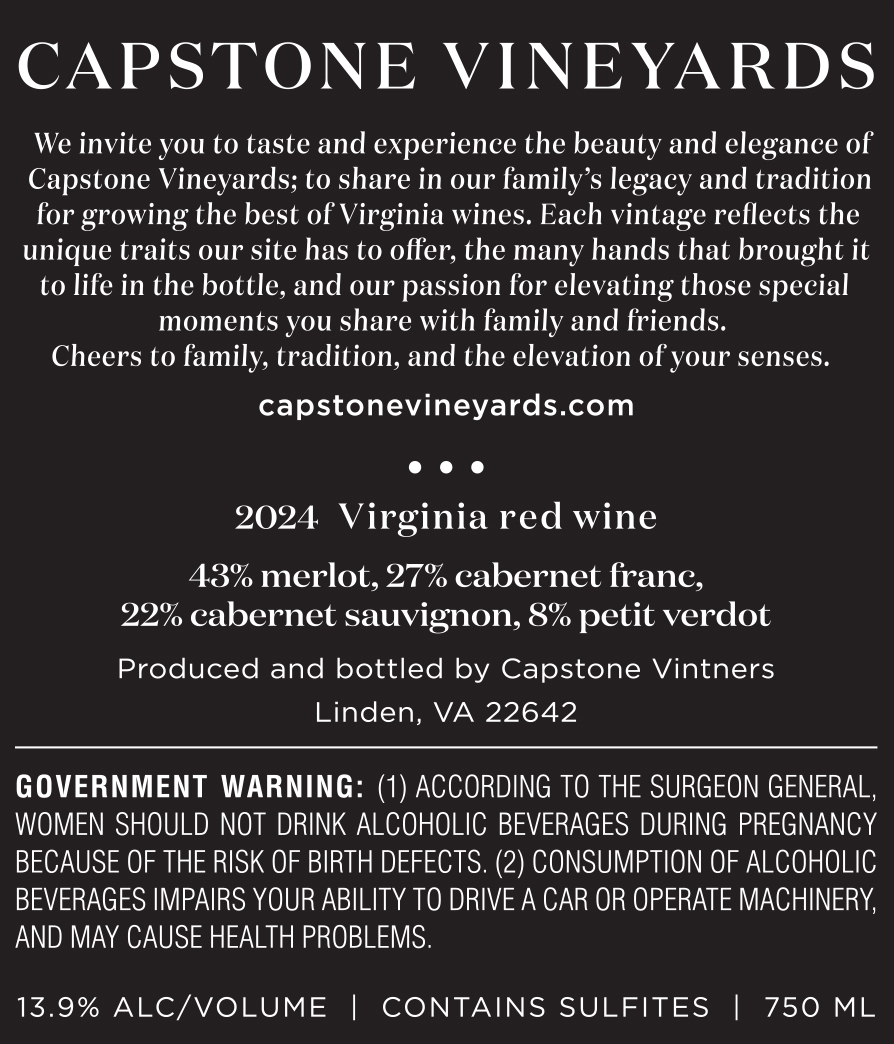 CAPSTONE VINEYARDS

We invite you to taste and experience the beauty and elegance of Capstone Vineyards; to share in our family's legacy and tradition for growing the best of Virginia wines. Each vintage reflects the unique traits our site has to offer, the many hands that brought it to life in the bottle, and our passion for elevating those special moments you share with family and friends. Cheers to family, tradition, and the elevation of your senses.

capstonevineyards.com

• • •

2024 Virginia red wine

43% merlot, 27% cabernet franc, 22% cabernet sauvignon, 8% petit verdot

Produced and bottled by Capstone Vintners
Linden, VA 22642

GOVERNMENT WARNING: (1) ACCORDING TO THE SURGEON GENERAL, WOMEN SHOULD NOT DRINK ALCOHOLIC BEVERAGES DURING PREGNANCY BECAUSE OF THE RISK OF BIRTH DEFECTS. (2) CONSUMPTION OF ALCOHOLIC BEVERAGES IMPAIRS YOUR ABILITY TO DRIVE A CAR OR OPERATE MACHINERY, AND MAY CAUSE HEALTH PROBLEMS.

13.9% ALC/VOLUME | CONTAINS SULFITES | 750 ML